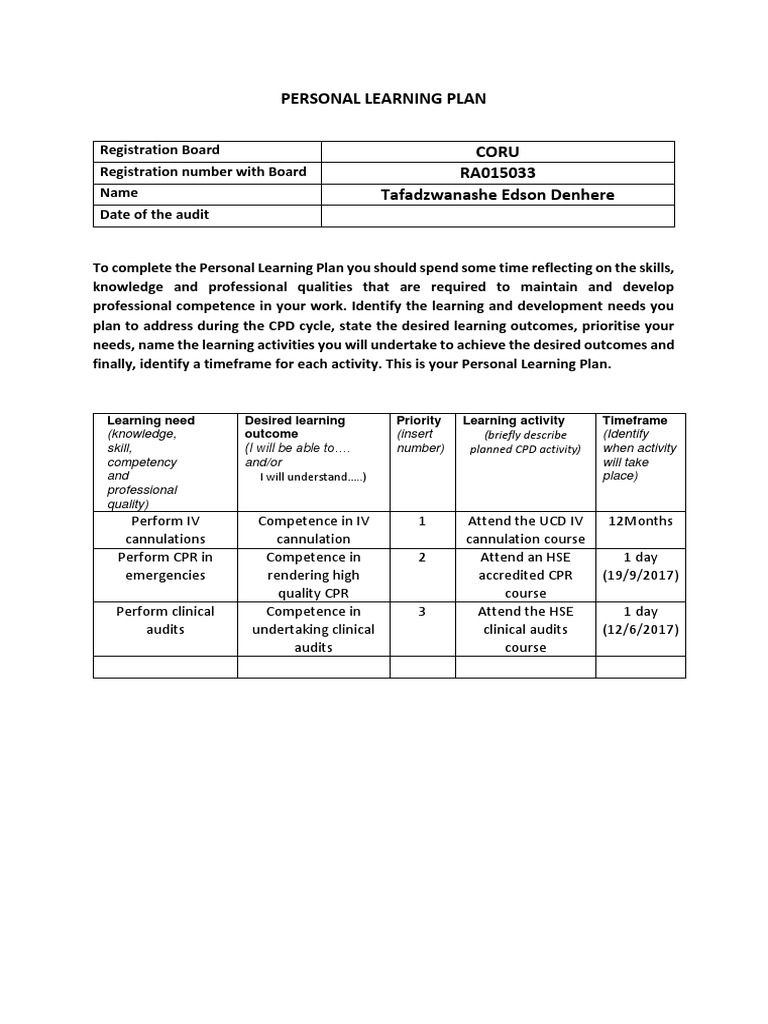 PERSONAL LEARNING PLAN

| Registration Board | CORU |
|---|---|
| Registration number with Board | RA015033 |
| Name | Tafadzwanashe Edson Denhere |
| Date of the audit | |

To complete the Personal Learning Plan you should spend some time reflecting on the skills, knowledge and professional qualities that are required to maintain and develop professional competence in your work. Identify the learning and development needs you plan to address during the CPD cycle, state the desired learning outcomes, prioritise your needs, name the learning activities you will undertake to achieve the desired outcomes and finally, identify a timeframe for each activity. This is your Personal Learning Plan.

| Learning need (knowledge, skill, competency and professional quality) | Desired learning outcome (I will be able to…. and/or I will understand…..) | Priority (insert number) | Learning activity (briefly describe planned CPD activity) | Timeframe (Identify when activity will take place) |
|---|---|---|---|---|
| Perform IV cannulations | Competence in IV cannulation | 1 | Attend the UCD IV cannulation course | 12Months |
| Perform CPR in emergencies | Competence in rendering high quality CPR | 2 | Attend an HSE accredited CPR course | 1 day (19/9/2017) |
| Perform clinical audits | Competence in undertaking clinical audits | 3 | Attend the HSE clinical audits course | 1 day (12/6/2017) |
| | | | | |